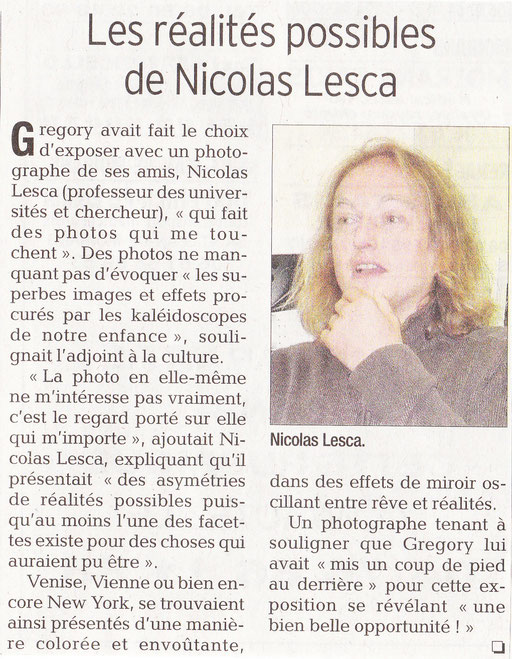 Les réalités possibles de Nicolas Lesca

Gregory avait fait le choix d'exposer avec un photographe de ses amis, Nicolas Lesca (professeur des universités et chercheur), « qui fait des photos qui me touchent ». Des photos ne manquant pas d'évoquer « les superbes images et effets procurés par les kaléidoscopes de notre enfance », soulignait l'adjoint à la culture.

« La photo en elle-même ne m'intéresse pas vraiment, c'est le regard porté sur elle qui m'importe », ajoutait Nicolas Lesca, expliquant qu'il présentait « des asymétries de réalités possibles puisqu'au moins l'une des facettes existe pour des choses qui auraient pu être ».

Venise, Vienne ou bien encore New York, se trouvaient ainsi présentés d'une manière colorée et envoûtante, dans des effets de miroir oscillant entre rêve et réalités.

Un photographe tenant à souligner que Gregory lui avait « mis un coup de pied au derrière » pour cette exposition se révélant « une bien belle opportunité ! »

Nicolas Lesca.